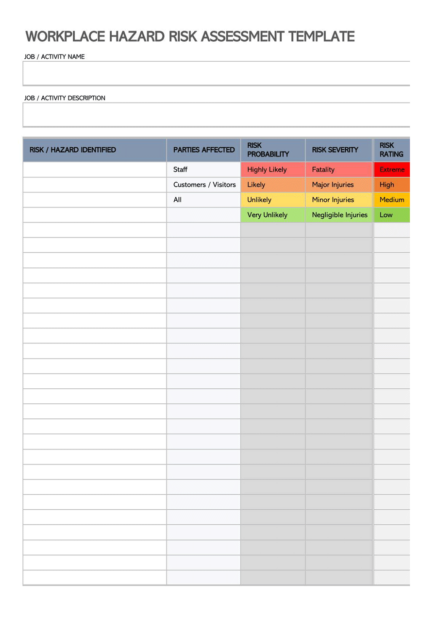 WORKPLACE HAZARD RISK ASSESSMENT TEMPLATE

JOB / ACTIVITY NAME

JOB / ACTIVITY DESCRIPTION

| RISK / HAZARD IDENTIFIED | PARTIES AFFECTED | RISK PROBABILITY | RISK SEVERITY | RISK RATING |
|---|---|---|---|---|
| | Staff | Highly Likely | Fatality | Extreme |
| | Customers / Visitors | Likely | Major Injuries | High |
| | All | Unlikely | Minor Injuries | Medium |
| | | Very Unlikely | Negligible Injuries | Low |